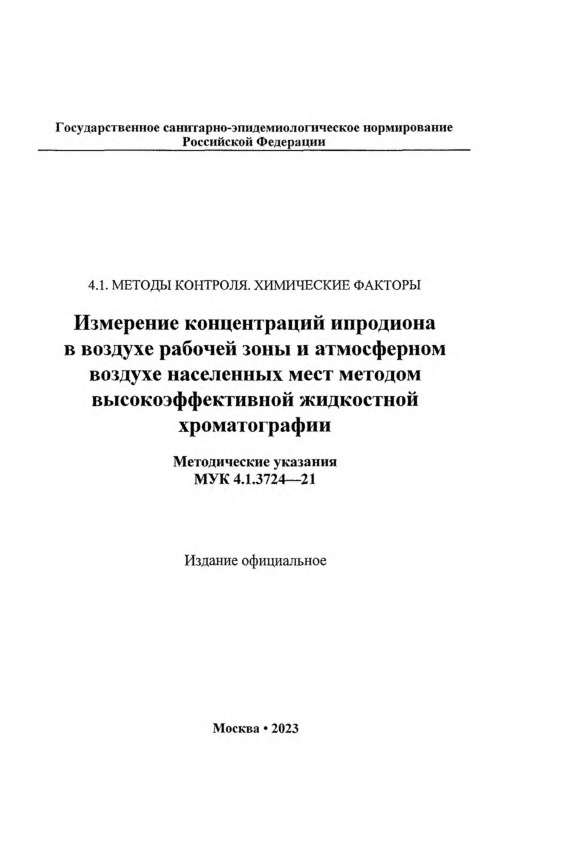 Государственное санитарно-эпидемиологическое нормирование Российской Федерации

4.1. МЕТОДЫ КОНТРОЛЯ. ХИМИЧЕСКИЕ ФАКТОРЫ

Измерение концентраций ипродиона в воздухе рабочей зоны и атмосферном воздухе населенных мест методом высокоэффективной жидкостной хроматографии

Методические указания
МУК 4.1.3724—21

Издание официальное

Москва • 2023